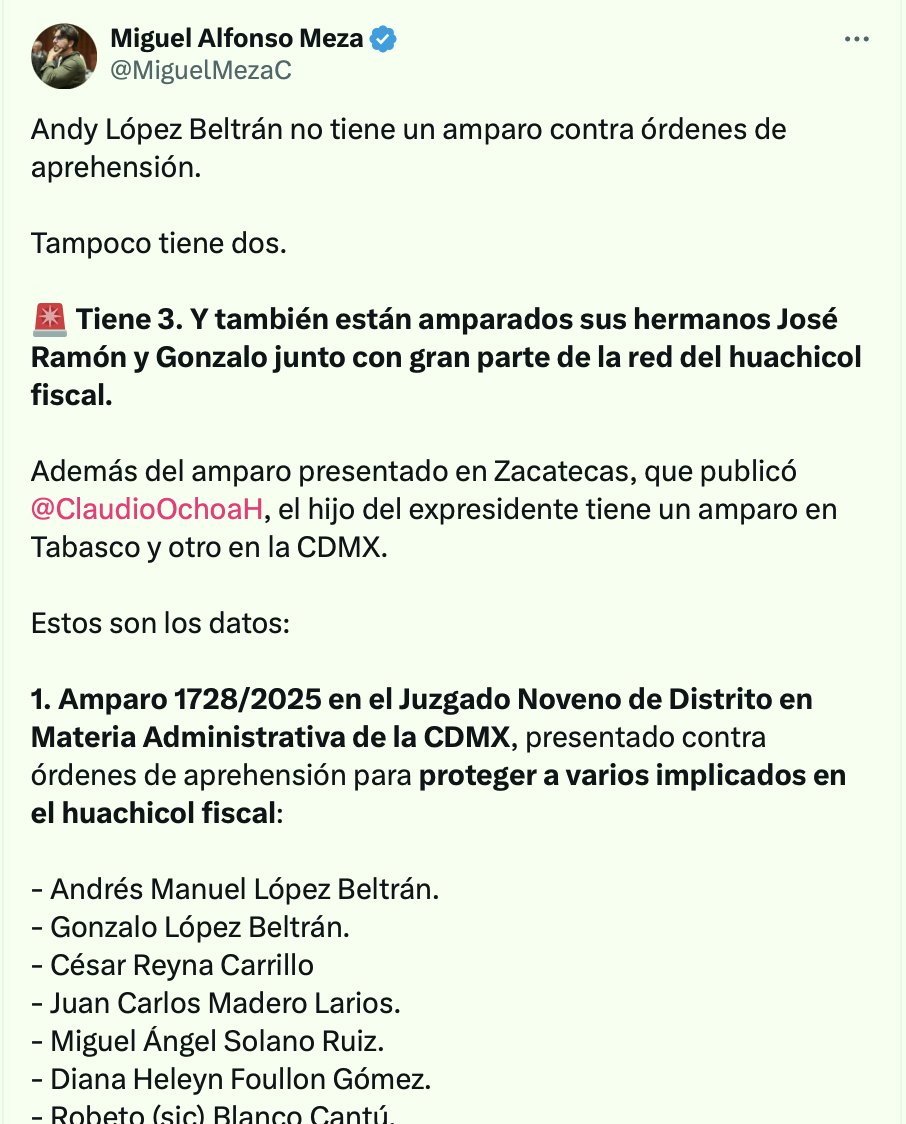 Miguel Alfonso Meza
@MiguelMezaC

Andy López Beltrán no tiene un amparo contra órdenes de aprehensión.

Tampoco tiene dos.

🚨 Tiene 3. Y también están amparados sus hermanos José Ramón y Gonzalo junto con gran parte de la red del huachicol fiscal.

Además del amparo presentado en Zacatecas, que publicó @ClaudioOchoaH, el hijo del expresidente tiene un amparo en Tabasco y otro en la CDMX.

Estos son los datos:

1. Amparo 1728/2025 en el Juzgado Noveno de Distrito en Materia Administrativa de la CDMX, presentado contra órdenes de aprehensión para proteger a varios implicados en el huachicol fiscal:

- Andrés Manuel López Beltrán.
- Gonzalo López Beltrán.
- César Reyna Carrillo
- Juan Carlos Madero Larios.
- Miguel Ángel Solano Ruiz.
- Diana Heleyn Foullon Gómez.
- Robeto (sic) Blanco Cantú.